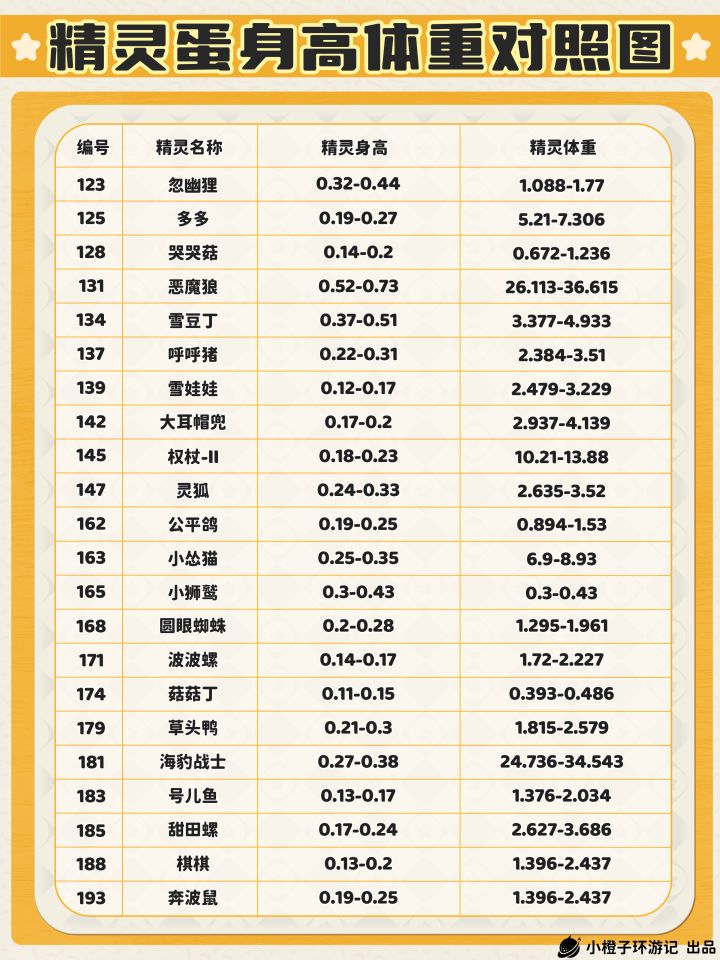 精灵蛋身高体重对照图

| 编号 | 精灵名称 | 精灵身高 | 精灵体重 |
|---|---|---|---|
| 123 | 忽幽狸 | 0.32-0.44 | 1.088-1.77 |
| 125 | 多多 | 0.19-0.27 | 5.21-7.306 |
| 128 | 哭哭菇 | 0.14-0.2 | 0.672-1.236 |
| 131 | 恶魔狼 | 0.52-0.73 | 26.113-36.615 |
| 134 | 雪豆丁 | 0.37-0.51 | 3.377-4.933 |
| 137 | 呼呼猪 | 0.22-0.31 | 2.384-3.51 |
| 139 | 雪娃娃 | 0.12-0.17 | 2.479-3.229 |
| 142 | 大耳帽兜 | 0.17-0.2 | 2.937-4.139 |
| 145 | 权杖-II | 0.18-0.23 | 10.21-13.88 |
| 147 | 灵狐 | 0.24-0.33 | 2.635-3.52 |
| 162 | 公平鸽 | 0.19-0.25 | 0.894-1.53 |
| 163 | 小怂猫 | 0.25-0.35 | 6.9-8.93 |
| 165 | 小狮鹫 | 0.3-0.43 | 0.3-0.43 |
| 168 | 圆眼蜘蛛 | 0.2-0.28 | 1.295-1.961 |
| 171 | 波波螺 | 0.14-0.17 | 1.72-2.227 |
| 174 | 菇菇丁 | 0.11-0.15 | 0.393-0.486 |
| 179 | 草头鸭 | 0.21-0.3 | 1.815-2.579 |
| 181 | 海豹战士 | 0.27-0.38 | 24.736-34.543 |
| 183 | 号儿鱼 | 0.13-0.17 | 1.376-2.034 |
| 185 | 甜田螺 | 0.17-0.24 | 2.627-3.686 |
| 188 | 棋棋 | 0.13-0.2 | 1.396-2.437 |
| 193 | 奔波鼠 | 0.19-0.25 | 1.396-2.437 |

小橙子环游记 出品